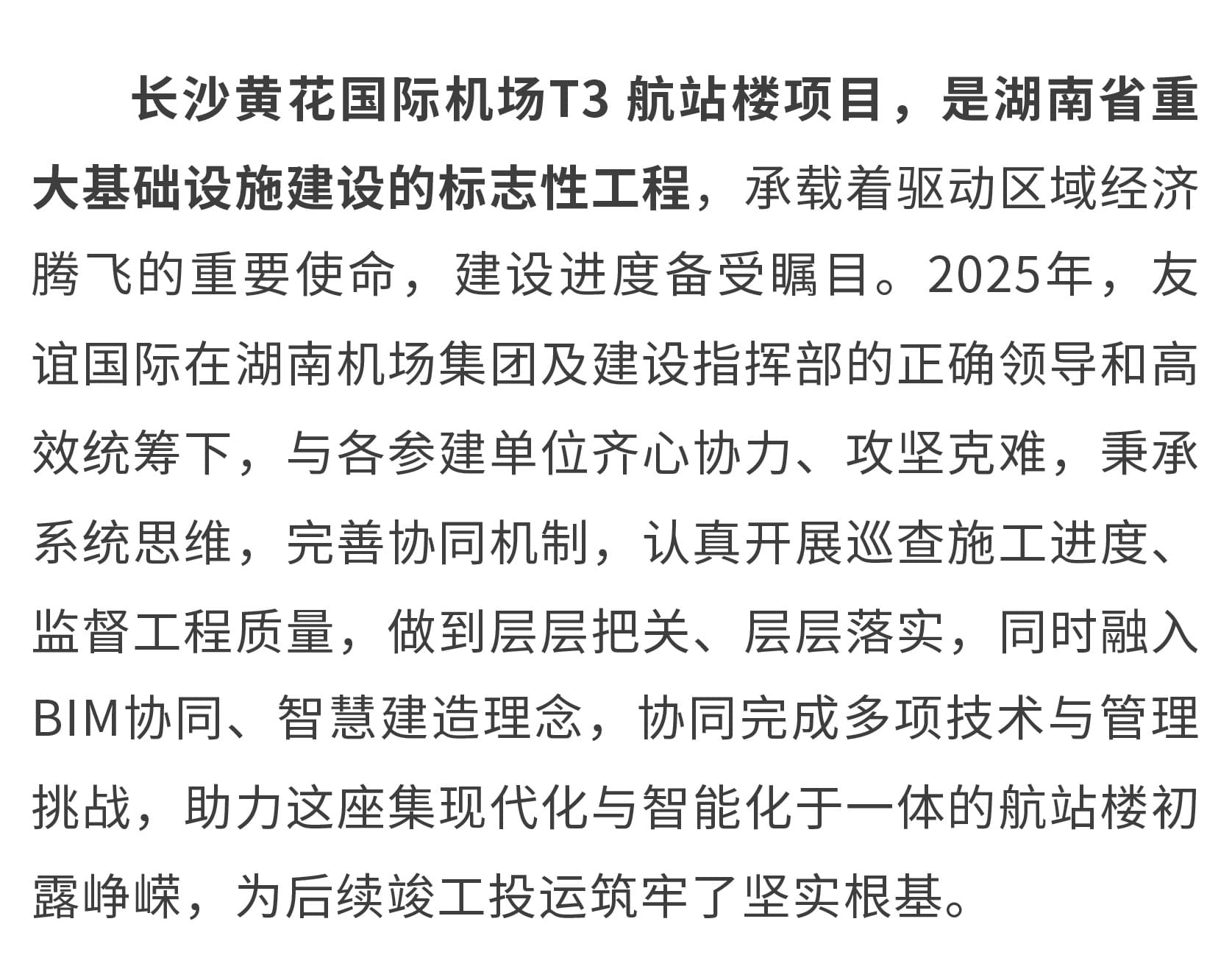 长沙黄花国际机场T3航站楼项目，是湖南省重大基础设施建设的标志性工程，承载着驱动区域经济腾飞的重要使命，建设进度备受瞩目。2025年，友谊国际在湖南机场集团及建设指挥部的正确领导和高效统筹下，与各参建单位齐心协力、攻坚克难，秉承系统思维，完善协同机制，认真开展巡查施工进度、监督工程质量，做到层层把关、层层落实，同时融入BIM协同、智慧建造理念，协同完成多项技术与管理挑战，助力这座集现代化与智能化于一体的航站楼初露峥嵘，为后续竣工投运筑牢了坚实根基。